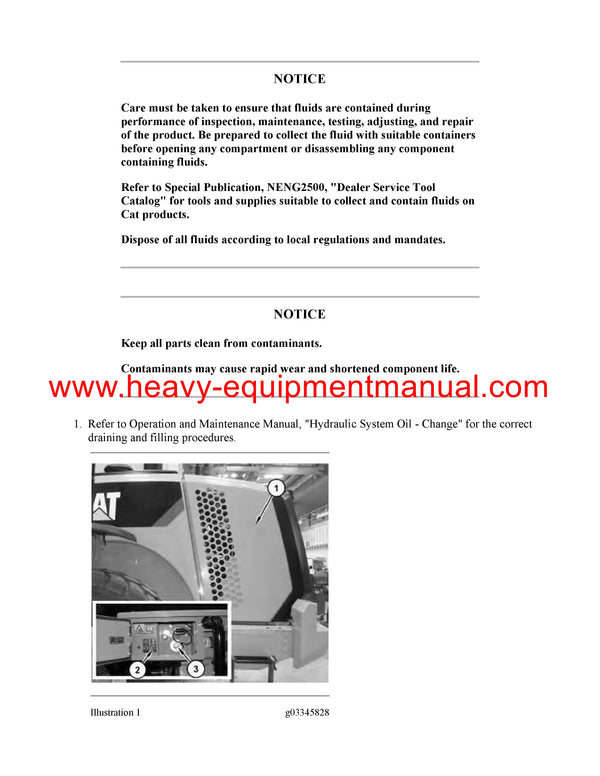 NOTICE

Care must be taken to ensure that fluids are contained during performance of inspection, maintenance, testing, adjusting, and repair of the product. Be prepared to collect the fluid with suitable containers before opening any compartment or disassembling any component containing fluids.

Refer to Special Publication, NENG2500, "Dealer Service Tool Catalog" for tools and supplies suitable to collect and contain fluids on Cat products.

Dispose of all fluids according to local regulations and mandates.

NOTICE

Keep all parts clean from contaminants.

Contaminants may cause rapid wear and shortened component life.

www.heavy-equipmentmanual.com

1. Refer to Operation and Maintenance Manual, "Hydraulic System Oil - Change" for the correct draining and filling procedures.

AT

1

2

3

Illustration 1

g03345828